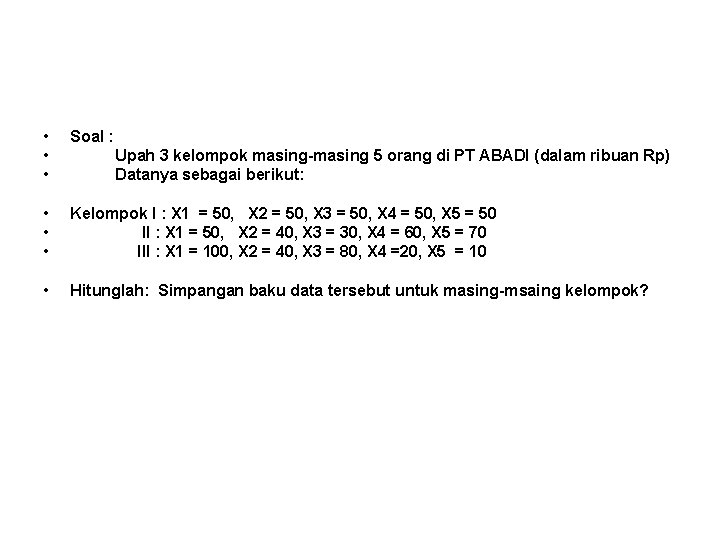 • Soal :
• Upah 3 kelompok masing-masing 5 orang di PT ABADI (dalam ribuan Rp)
• Datanya sebagai berikut:

• Kelompok I : X1 = 50, X2 = 50, X3 = 50, X4 = 50, X5 = 50
• II : X1 = 50, X2 = 40, X3 = 30, X4 = 60, X5 = 70
• III : X1 = 100, X2 = 40, X3 = 80, X4 =20, X5 = 10

• Hitunglah: Simpangan baku data tersebut untuk masing-msaing kelompok?